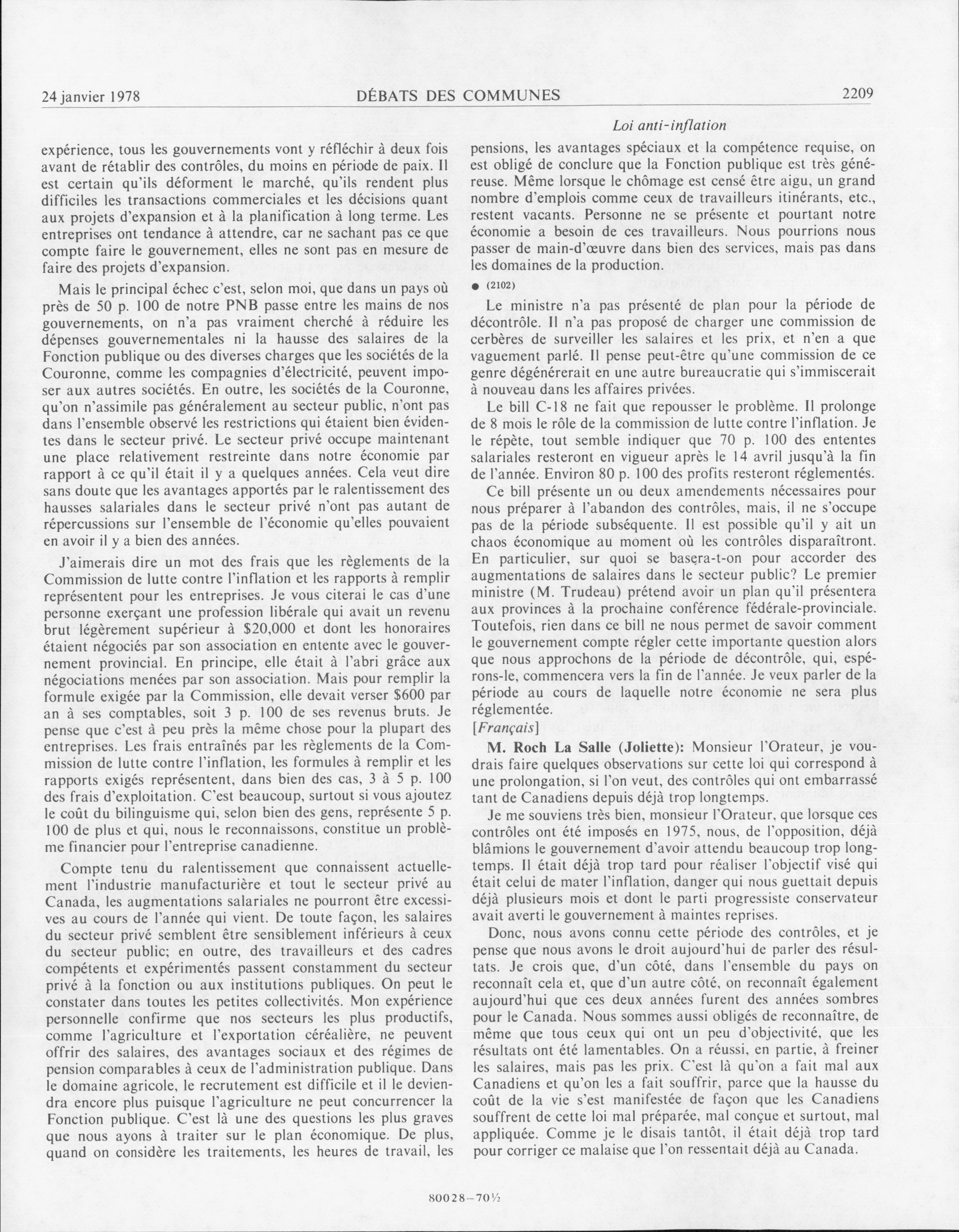 24 janvier 1978 DÉBATS DES COMMUNES 2209

Loi anti-inflation

expérience, tous les gouvernements vont y réfléchir à deux fois avant de rétablir des contrôles, du moins en période de paix. Il est certain qu'ils déforment le marché, qu'ils rendent plus difficiles les transactions commerciales et les décisions quant aux projets d'expansion et à la planification à long terme. Les entreprises ont tendance à attendre, car ne sachant pas ce que compte faire le gouvernement, elles ne sont pas en mesure de faire des projets d'expansion.

Mais le principal échec c'est, selon moi, que dans un pays où près de 50 p. 100 de notre PNB passe entre les mains de nos gouvernements, on n'a pas vraiment cherché à réduire les dépenses gouvernementales ni la hausse des salaires de la Fonction publique ou des diverses charges que les sociétés de la Couronne, comme les compagnies d'électricité, peuvent imposer aux autres sociétés. En outre, les sociétés de la Couronne, qu'on n'assimile pas généralement au secteur public, n'ont pas dans l'ensemble observé les restrictions qui étaient bien évidentes dans le secteur privé. Le secteur privé occupe maintenant une place relativement restreinte dans notre économie par rapport à ce qu'il était il y a quelques années. Cela veut dire sans doute que les avantages apportés par le ralentissement des hausses salariales dans le secteur privé n'ont pas autant de répercussions sur l'ensemble de l'économie qu'elles pouvaient en avoir il y a bien des années.

J'aimerais dire un mot des frais que les règlements de la Commission de lutte contre l'inflation et les rapports à remplir représentent pour les entreprises. Je vous citerai le cas d'une personne exerçant une profession libérale qui avait un revenu brut légèrement supérieur à $20,000 et dont les honoraires étaient négociés par son association en entente avec le gouvernement provincial. En principe, elle était à l'abri grâce aux négociations menées par son association. Mais pour remplir la formule exigée par la Commission, elle devait verser $600 par an à ses comptables, soit 3 p. 100 de ses revenus bruts. Je pense que c'est à peu près la même chose pour la plupart des entreprises. Les frais entraînés par les règlements de la Commission de lutte contre l'inflation, les formules à remplir et les rapports exigés représentent, dans bien des cas, 3 à 5 p. 100 des frais d'exploitation. C'est beaucoup, surtout si vous ajoutez le coût du bilinguisme qui, selon bien des gens, représente 5 p. 100 de plus et qui, nous le reconnaissons, constitue un problème financier pour l'entreprise canadienne.

Compte tenu du ralentissement que connaissent actuellement l'industrie manufacturière et tout le secteur privé au Canada, les augmentations salariales ne pourront être excessives au cours de l'année qui vient. De toute façon, les salaires du secteur privé semblent être sensiblement inférieurs à ceux du secteur public; en outre, des travailleurs et des cadres compétents et expérimentés passent constamment du secteur privé à la fonction ou aux institutions publiques. On peut le constater dans toutes les petites collectivités. Mon expérience personnelle confirme que nos secteurs les plus productifs, comme l'agriculture et l'exportation céréalière, ne peuvent offrir des salaires, des avantages sociaux et des régimes de pension comparables à ceux de l'administration publique. Dans le domaine agricole, le recrutement est difficile et il le deviendra encore plus puisque l'agriculture ne peut concurrencer la Fonction publique. C'est là une des questions les plus graves que nous ayons à traiter sur le plan économique. De plus, quand on considère les traitements, les heures de travail, les pensions, les avantages spéciaux et la compétence requise, on est obligé de conclure que la Fonction publique est très généreuse. Même lorsque le chômage est censé être aigu, un grand nombre d'emplois comme ceux de travailleurs itinérants, etc., restent vacants. Personne ne se présente et pourtant notre économie a besoin de ces travailleurs. Nous pourrions nous passer de main-d'œuvre dans bien des services, mais pas dans les domaines de la production.

● (2102)

Le ministre n'a pas présenté de plan pour la période de décontrôle. Il n'a pas proposé de charger une commission de cerbères de surveiller les salaires et les prix, et n'en a que vaguement parlé. Il pense peut-être qu'une commission de ce genre dégénérerait en une autre bureaucratie qui s'immiscerait à nouveau dans les affaires privées.

Le bill C-18 ne fait que repousser le problème. Il prolonge de 8 mois le rôle de la commission de lutte contre l'inflation. Je le répète, tout semble indiquer que 70 p. 100 des ententes salariales resteront en vigueur après le 14 avril jusqu'à la fin de l'année. Environ 80 p. 100 des profits resteront réglementés.

Ce bill présente un ou deux amendements nécessaires pour nous préparer à l'abandon des contrôles, mais, il ne s'occupe pas de la période subséquente. Il est possible qu'il y ait un chaos économique au moment où les contrôles disparaîtront. En particulier, sur quoi se basera-t-on pour accorder des augmentations de salaires dans le secteur public? Le premier ministre (M. Trudeau) prétend avoir un plan qu'il présentera aux provinces à la prochaine conférence fédérale-provinciale. Toutefois, rien dans ce bill ne nous permet de savoir comment le gouvernement compte régler cette importante question alors que nous approchons de la période de décontrôle, qui, espérons-le, commencera vers la fin de l'année. Je veux parler de la période au cours de laquelle notre économie ne sera plus réglementée.

[Français]

M. Roch La Salle (Joliette): Monsieur l'Orateur, je voudrais faire quelques observations sur cette loi qui correspond à une prolongation, si l'on veut, des contrôles qui ont embarrassé tant de Canadiens depuis déjà trop longtemps.

Je me souviens très bien, monsieur l'Orateur, que lorsque ces contrôles ont été imposés en 1975, nous, de l'opposition, déjà blâmions le gouvernement d'avoir attendu beaucoup trop longtemps. Il était déjà trop tard pour réaliser l'objectif visé qui était celui de mater l'inflation, danger qui nous guettait depuis déjà plusieurs mois et dont le parti progressiste conservateur avait averti le gouvernement à maintes reprises.

Donc, nous avons connu cette période des contrôles, et je pense que nous avons le droit aujourd'hui de parler des résultats. Je crois que, d'un côté, dans l'ensemble du pays on reconnaît cela et, que d'un autre côté, on reconnaît également aujourd'hui que ces deux années furent des années sombres pour le Canada. Nous sommes aussi obligés de reconnaître, de même que tous ceux qui ont un peu d'objectivité, que les résultats ont été lamentables. On a réussi, en partie, à freiner les salaires, mais pas les prix. C'est là qu'on a fait mal aux Canadiens et qu'on les a fait souffrir, parce que la hausse du coût de la vie s'est manifestée de façon que les Canadiens souffrent de cette loi mal préparée, mal conçue et surtout, mal appliquée. Comme je le disais tantôt, il était déjà trop tard pour corriger ce malaise que l'on ressentait déjà au Canada.

80028—70½